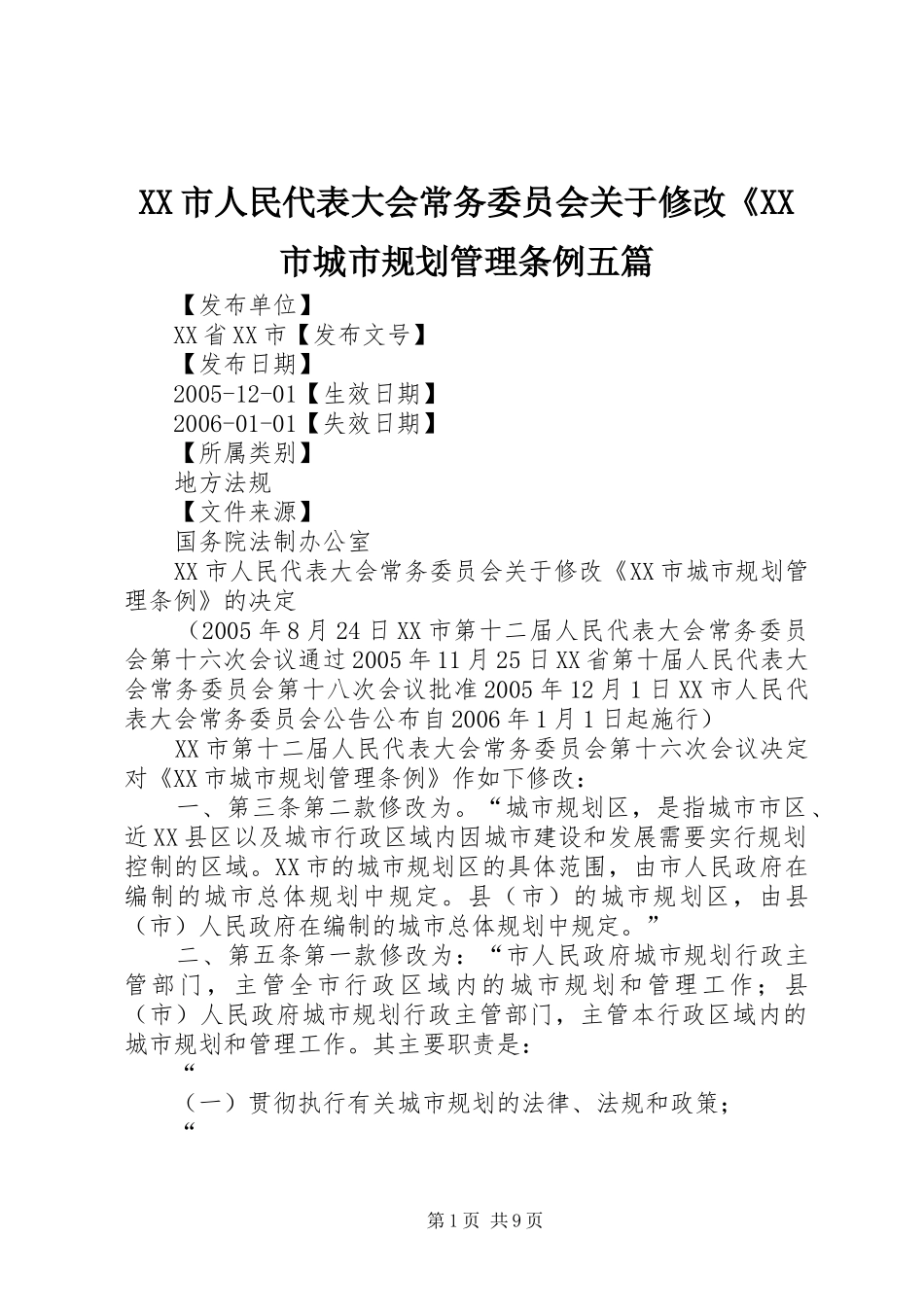 XX市人民代表大会常务委员会关于修改《XX市城市规划管理条例五篇

【发布单位】

XX省XX市【发布文号】

【发布日期】

2005-12-01【生效日期】

2006-01-01【失效日期】

【所属类别】

地方法规

【文件来源】

国务院法制办公室

XX市人民代表大会常务委员会关于修改《XX市城市规划管理条例》的决定

（2005年8月24日XX市第十二届人民代表大会常务委员会第十六次会议通过2005年11月25日XX省第十届人民代表大会常务委员会第十八次会议批准2005年12月1日XX市人民代表大会常务委员会公告公布自2006年1月1日起施行）

XX市第十二届人民代表大会常务委员会第十六次会议决定对《XX市城市规划管理条例》作如下修改：

一、第三条第二款修改为。“城市规划区，是指城市市区、近XX县区以及城市行政区域内因城市建设和发展需要实行规划控制的区域。XX市的城市规划区的具体范围，由市人民政府在编制的城市总体规划中规定。县（市）的城市规划区，由县（市）人民政府在编制的城市总体规划中规定。”

二、第五条第一款修改为：“市人民政府城市规划行政主管部门，主管全市行政区域内的城市规划和管理工作；县（市）人民政府城市规划行政主管部门，主管本行政区域内的城市规划和管理工作。其主要职责是：

“

（一）贯彻执行有关城市规划的法律、法规和政策；

“

第1页 共9页